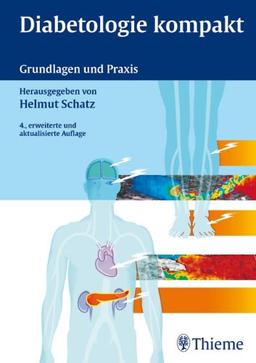 Diabetologie kompakt

Grundlagen und Praxis

Herausgegeben von
Helmut Schatz

4., erweiterte und aktualisierte Auflage

Thieme